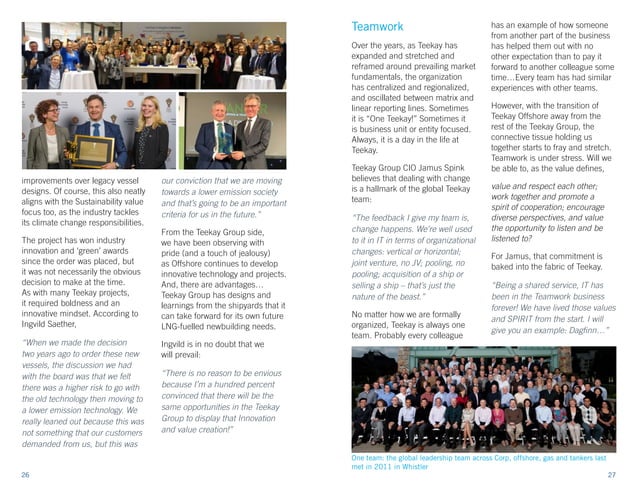 improvements over legacy vessel designs. Of course, this also neatly aligns with the Sustainability value focus too, as the industry tackles its climate change responsibilities.

The project has won industry innovation and 'green' awards since the order was placed, but it was not necessarily the obvious decision to make at the time. As with many Teekay projects, it required boldness and an innovative mindset. According to Ingvild Saether,

"When we made the decision two years ago to order these new vessels, the discussion we had with the board was that we felt there was a higher risk to go with the old technology then moving to a lower emission technology. We really leaned out because this was not something that our customers demanded from us, but this was our conviction that we are moving towards a lower emission society and that's going to be an important criteria for us in the future."

From the Teekay Group side, we have been observing with pride (and a touch of jealousy) as Offshore continues to develop innovative technology and projects. And, there are advantages… Teekay Group has designs and learnings from the shipyards that it can take forward for its own future LNG-fuelled newbuilding needs.

Ingvild is in no doubt that we will prevail:

"There is no reason to be envious because I'm a hundred percent convinced that there will be the same opportunities in the Teekay Group to display that Innovation and value creation!"

26

Teamwork

Over the years, as Teekay has expanded and stretched and reframed around prevailing market fundamentals, the organization has centralized and regionalized, and oscillated between matrix and linear reporting lines. Sometimes it is "One Teekay!" Sometimes it is business unit or entity focused. Always, it is a day in the life at Teekay.

Teekay Group CIO Jamus Spink believes that dealing with change is a hallmark of the global Teekay team:

"The feedback I give my team is, change happens. We're well used to it in IT in terms of organizational changes: vertical or horizontal; joint venture, no JV; pooling, no pooling; acquisition of a ship or selling a ship – that's just the nature of the beast."

No matter how we are formally organized, Teekay is always one team. Probably every colleague has an example of how someone from another part of the business has helped them out with no other expectation than to pay it forward to another colleague some time…Every team has had similar experiences with other teams.

However, with the transition of Teekay Offshore away from the rest of the Teekay Group, the connective tissue holding us together starts to fray and stretch. Teamwork is under stress. Will we be able to, as the value defines,

value and respect each other; work together and promote a spirit of cooperation; encourage diverse perspectives, and value the opportunity to listen and be listened to?

For Jamus, that commitment is baked into the fabric of Teekay.

"Being a shared service, IT has been in the Teamwork business forever! We have lived those values and SPIRIT from the start. I will give you an example: Dagfinn…"

One team: the global leadership team across Corp, offshore, gas and tankers last met in 2011 in Whistler

27